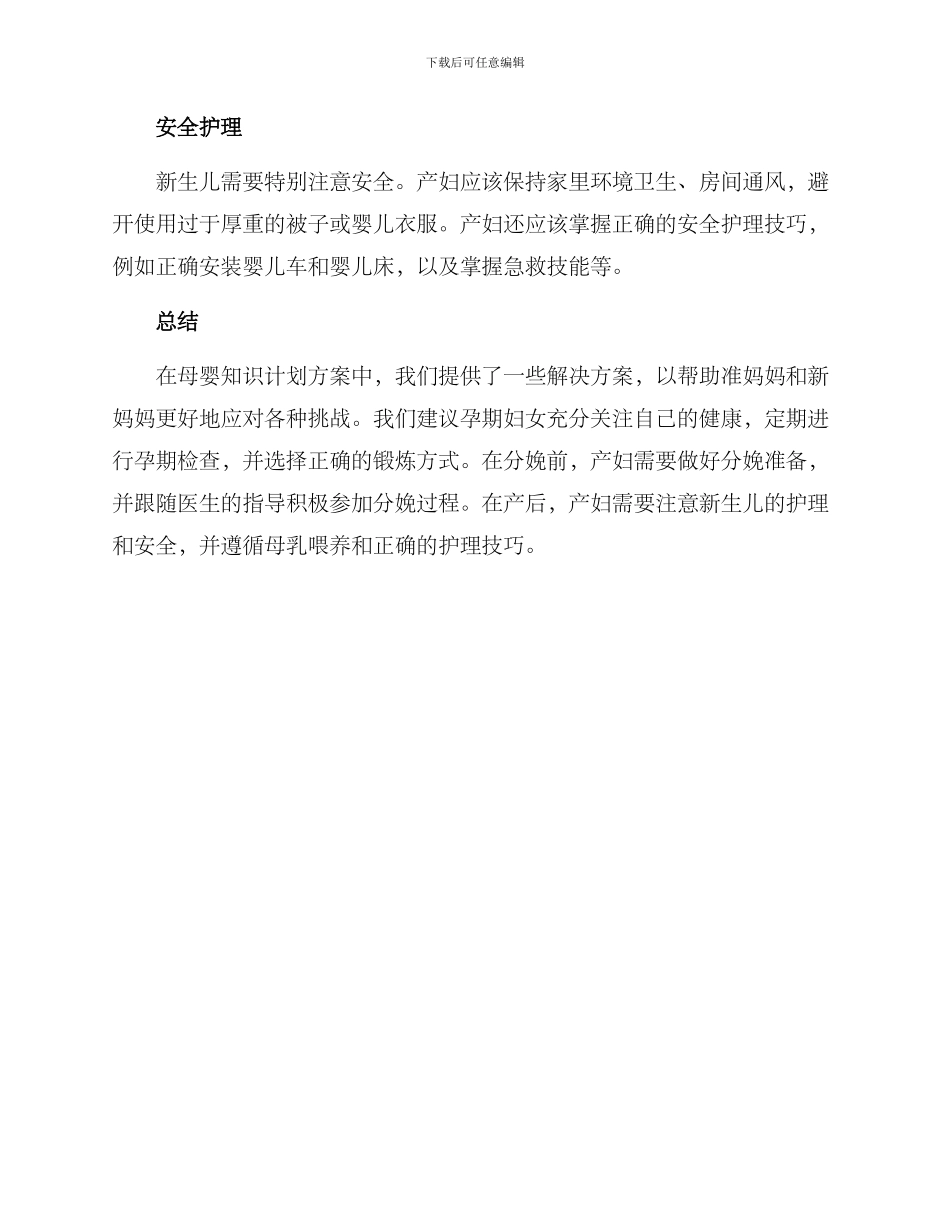 下载后可任意编辑

安全护理

新生儿需要特别注意安全。产妇应该保持家里环境卫生、房间通风，避开使用过于厚重的被子或婴儿衣服。产妇还应该掌握正确的安全护理技巧，例如正确安装婴儿车和婴儿床，以及掌握急救技能等。

总结

在母婴知识计划方案中，我们提供了一些解决方案，以帮助准妈妈和新妈妈更好地应对各种挑战。我们建议孕期妇女充分关注自己的健康，定期进行孕期检查，并选择正确的锻炼方式。在分娩前，产妇需要做好分娩准备，并跟随医生的指导积极参加分娩过程。在产后，产妇需要注意新生儿的护理和安全，并遵循母乳喂养和正确的护理技巧。